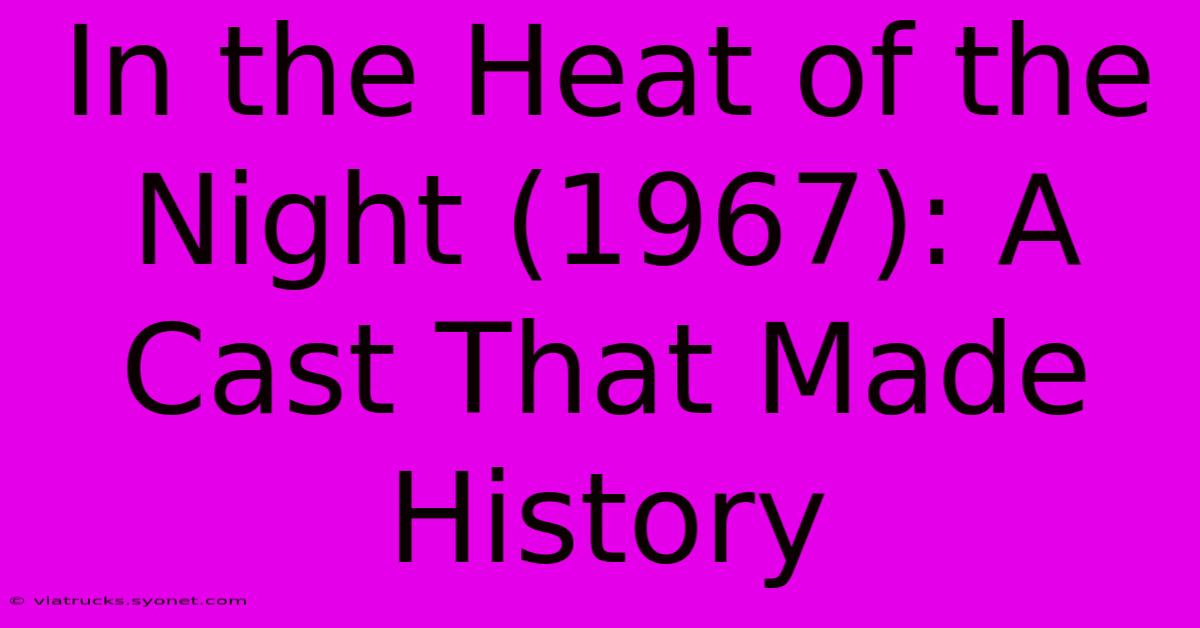 In the Heat of the Night (1967): A Cast That Made History

© viatrucks.syonet.com